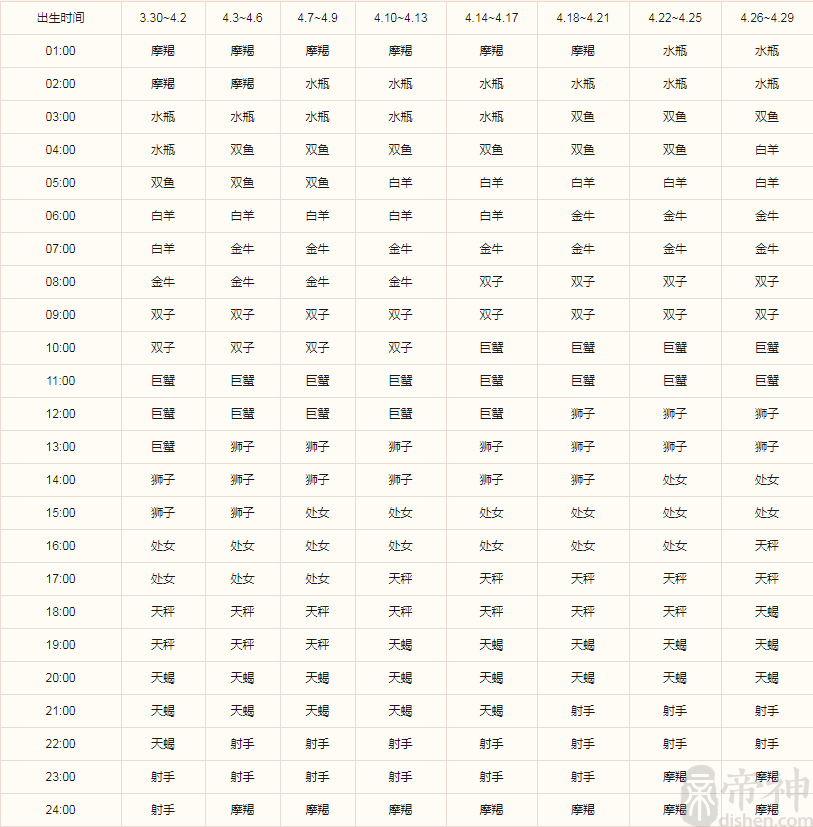 | 出生时间 | 3.30~4.2 | 4.3~4.6 | 4.7~4.9 | 4.10~4.13 | 4.14~4.17 | 4.18~4.21 | 4.22~4.25 | 4.26~4.29 |
|---|---|---|---|---|---|---|---|---|
| 01:00 | 摩羯 | 摩羯 | 摩羯 | 摩羯 | 摩羯 | 摩羯 | 水瓶 | 水瓶 |
| 02:00 | 摩羯 | 摩羯 | 水瓶 | 水瓶 | 水瓶 | 水瓶 | 水瓶 | 水瓶 |
| 03:00 | 水瓶 | 水瓶 | 水瓶 | 水瓶 | 水瓶 | 双鱼 | 双鱼 | 双鱼 |
| 04:00 | 水瓶 | 双鱼 | 双鱼 | 双鱼 | 双鱼 | 双鱼 | 双鱼 | 白羊 |
| 05:00 | 双鱼 | 双鱼 | 双鱼 | 白羊 | 白羊 | 白羊 | 白羊 | 白羊 |
| 06:00 | 白羊 | 白羊 | 白羊 | 白羊 | 白羊 | 金牛 | 金牛 | 金牛 |
| 07:00 | 白羊 | 金牛 | 金牛 | 金牛 | 金牛 | 金牛 | 金牛 | 金牛 |
| 08:00 | 金牛 | 金牛 | 金牛 | 金牛 | 双子 | 双子 | 双子 | 双子 |
| 09:00 | 双子 | 双子 | 双子 | 双子 | 双子 | 双子 | 双子 | 双子 |
| 10:00 | 双子 | 双子 | 双子 | 双子 | 巨蟹 | 巨蟹 | 巨蟹 | 巨蟹 |
| 11:00 | 巨蟹 | 巨蟹 | 巨蟹 | 巨蟹 | 巨蟹 | 巨蟹 | 巨蟹 | 巨蟹 |
| 12:00 | 巨蟹 | 巨蟹 | 巨蟹 | 巨蟹 | 巨蟹 | 狮子 | 狮子 | 狮子 |
| 13:00 | 巨蟹 | 狮子 | 狮子 | 狮子 | 狮子 | 狮子 | 狮子 | 狮子 |
| 14:00 | 狮子 | 狮子 | 狮子 | 狮子 | 狮子 | 狮子 | 处女 | 处女 |
| 15:00 | 狮子 | 狮子 | 处女 | 处女 | 处女 | 处女 | 处女 | 处女 |
| 16:00 | 处女 | 处女 | 处女 | 处女 | 处女 | 处女 | 处女 | 天秤 |
| 17:00 | 处女 | 处女 | 处女 | 天秤 | 天秤 | 天秤 | 天秤 | 天秤 |
| 18:00 | 天秤 | 天秤 | 天秤 | 天秤 | 天秤 | 天秤 | 天秤 | 天蝎 |
| 19:00 | 天秤 | 天秤 | 天秤 | 天蝎 | 天蝎 | 天蝎 | 天蝎 | 天蝎 |
| 20:00 | 天蝎 | 天蝎 | 天蝎 | 天蝎 | 天蝎 | 天蝎 | 天蝎 | 天蝎 |
| 21:00 | 天蝎 | 天蝎 | 天蝎 | 天蝎 | 天蝎 | 射手 | 射手 | 射手 |
| 22:00 | 天蝎 | 射手 | 射手 | 射手 | 射手 | 射手 | 射手 | 射手 |
| 23:00 | 射手 | 射手 | 射手 | 射手 | 射手 | 射手 | 摩羯 | 摩羯 |
| 24:00 | 射手 | 摩羯 | 摩羯 | 摩羯 | 摩羯 | 摩羯 | 摩羯 | 摩羯 |

帝神
dishen.com